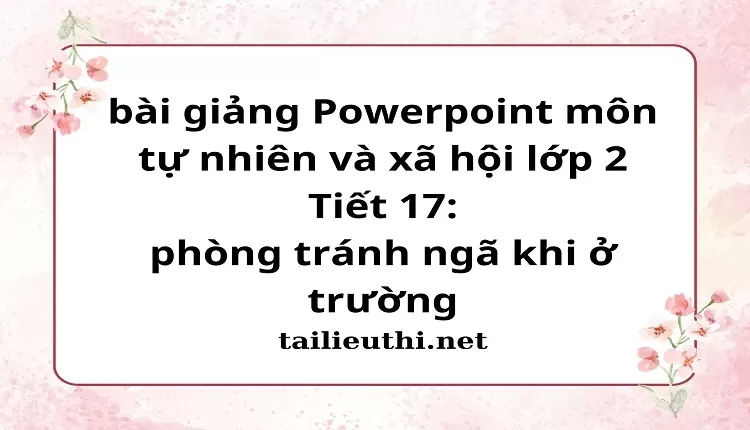 bài giảng Powerpoint môn tự nhiên và xã hội lớp 2
Tiết 17:
phòng tránh ngã khi ở trường

tailieuthi.net